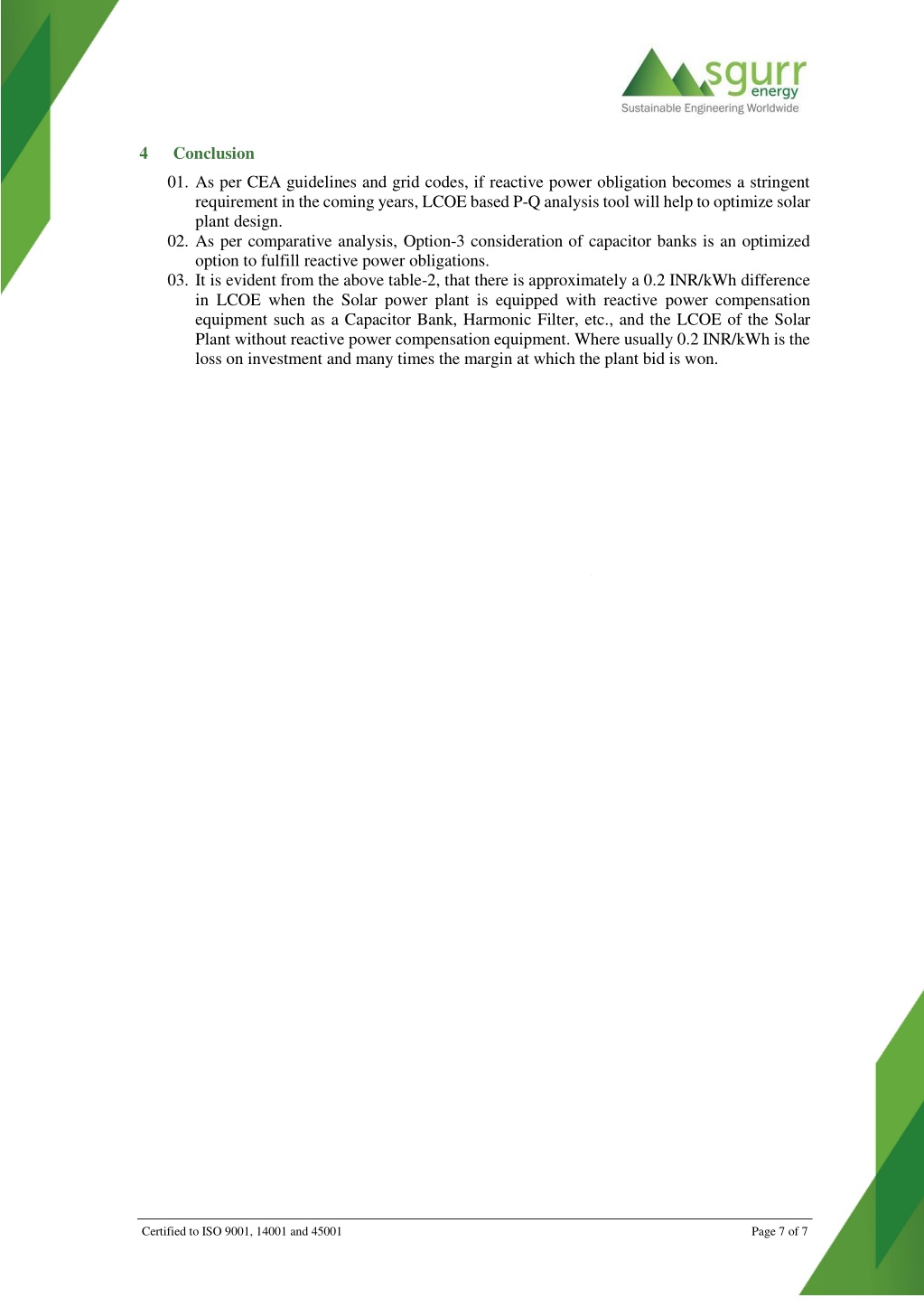 sgurr
energy
Sustainable Engineering Worldwide

4 Conclusion

01. As per CEA guidelines and grid codes, if reactive power obligation becomes a stringent requirement in the coming years, LCOE based P-Q analysis tool will help to optimize solar plant design.
02. As per comparative analysis, Option-3 consideration of capacitor banks is an optimized option to fulfill reactive power obligations.
03. It is evident from the above table-2, that there is approximately a 0.2 INR/kWh difference in LCOE when the Solar power plant is equipped with reactive power compensation equipment such as a Capacitor Bank, Harmonic Filter, etc., and the LCOE of the Solar Plant without reactive power compensation equipment. Where usually 0.2 INR/kWh is the loss on investment and many times the margin at which the plant bid is won.

Certified to ISO 9001, 14001 and 45001
Page 7 of 7